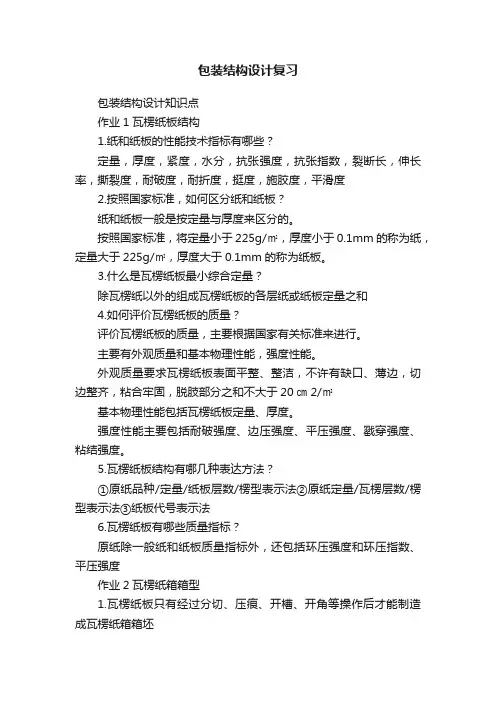 包装结构设计复习

包装结构设计知识点

作业 1 瓦楞纸板结构

1.纸和纸板的性能技术指标有哪些？

定量，厚度，紧度，水分，抗张强度，抗张指数，裂断长，伸长率，撕裂度，耐破度，耐折度，挺度，施胶度，平滑度

2.按照国家标准，如何区分纸和纸板？

纸和纸板一般是按定量与厚度来区分的。

按照国家标准，将定量小于 225g/㎡，厚度小于 0.1mm 的称为纸，定量大于 225g/㎡，厚度大于 0.1mm 的称为纸板。

3.什么是瓦楞纸板最小综合定量？

除瓦楞纸以外的组成瓦楞纸板的各层纸或纸板定量之和

4.如何评价瓦楞纸板的质量？

评价瓦楞纸板的质量，主要根据国家有关标准来进行。

主要有外观质量和基本物理性能，强度性能。

外观质量要求瓦楞纸板表面平整、整洁，不许有缺口、薄边，切边整齐，粘合牢固，脱胶部分之和不大于 20 ㎝ 2/㎡

基本物理性能包括瓦楞纸板定量、厚度。

强度性能主要包括耐破强度、边压强度、平压强度、戳穿强度、粘结强度。

5.瓦楞纸板结构有哪几种表达方法？

①原纸品种/定量/纸板层数/楞型表示法②原纸定量/瓦楞层数/楞型表示法③纸板代号表示法

6.瓦楞纸板有哪些质量指标？

原纸除一般纸和纸板质量指标外，还包括环压强度和环压指数、平压强度

作业 2 瓦楞纸箱箱型

1.瓦楞纸板只有经过分切、压痕、开槽、开角等操作后才能制造成瓦楞纸箱箱坯